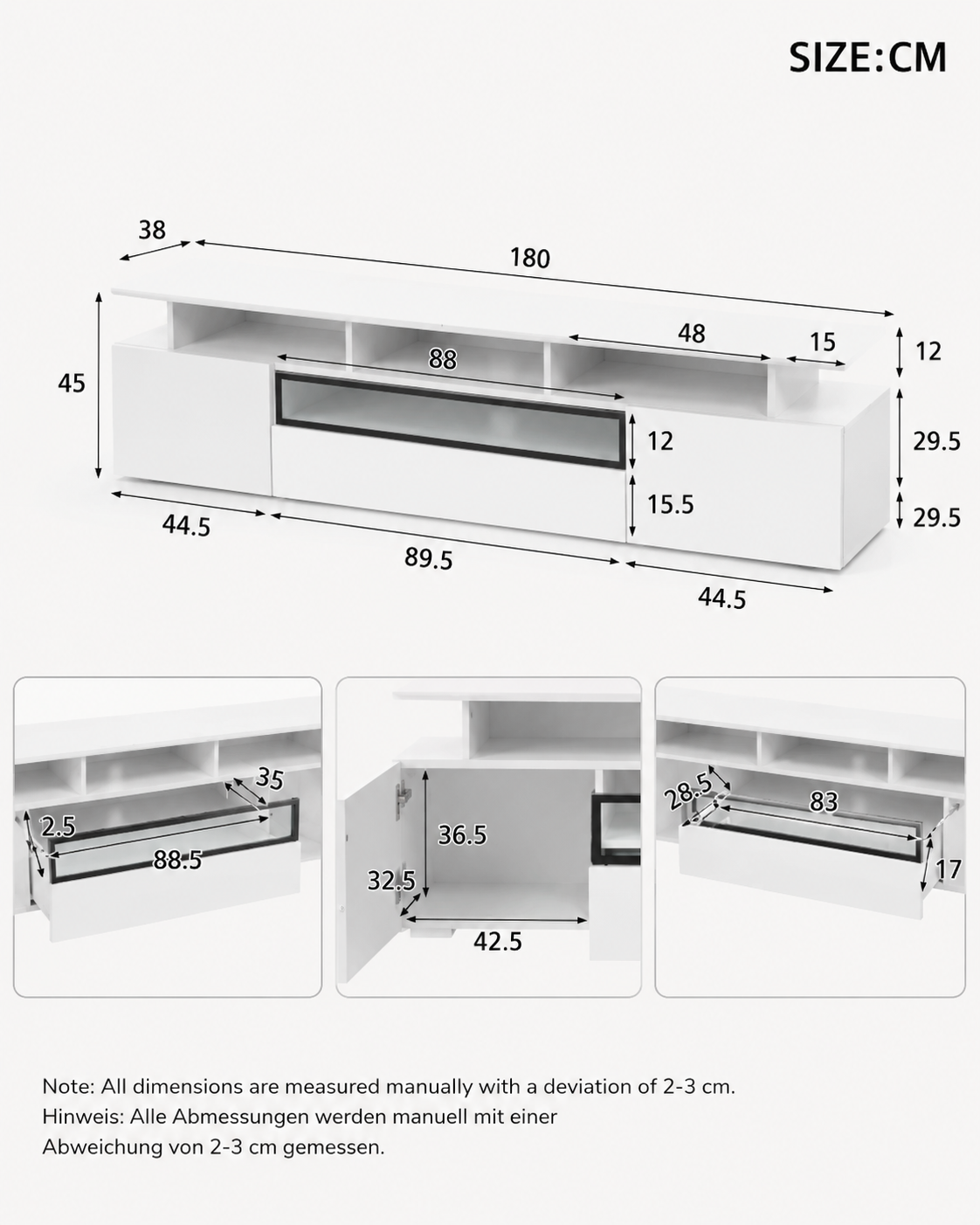 SIZE:CM

38
180
48
15
12
88
45
12
29.5
15.5
29.5
44.5
89.5
44.5

35
2.5
88.5

36.5
32.5
42.5

28.5
83
17

Note: All dimensions are measured manually with a deviation of 2-3 cm.
Hinweis: Alle Abmessungen werden manuell mit einer Abweichung von 2-3 cm gemessen.